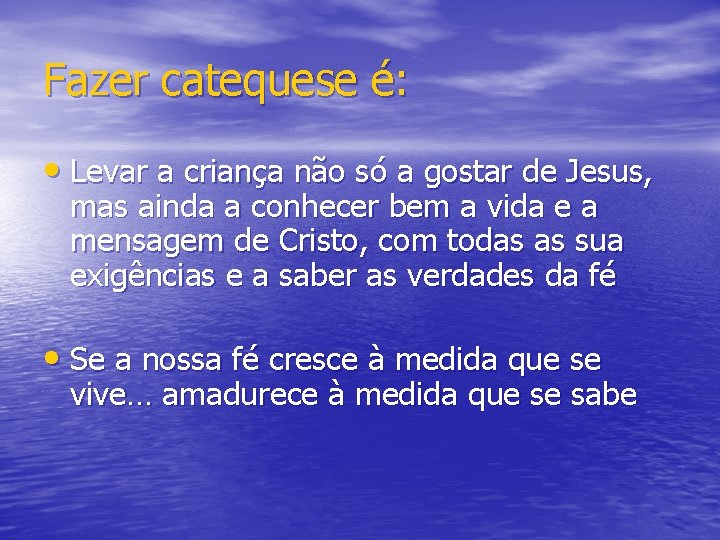 Fazer catequese é:

• Levar a criança não só a gostar de Jesus, mas ainda a conhecer bem a vida e a mensagem de Cristo, com todas as sua exigências e a saber as verdades da fé

• Se a nossa fé cresce à medida que se vive… amadurece à medida que se sabe